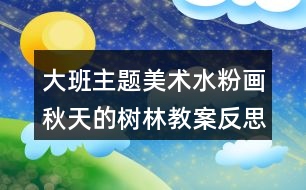 大班主题美术水粉画秋天的树林教案反思